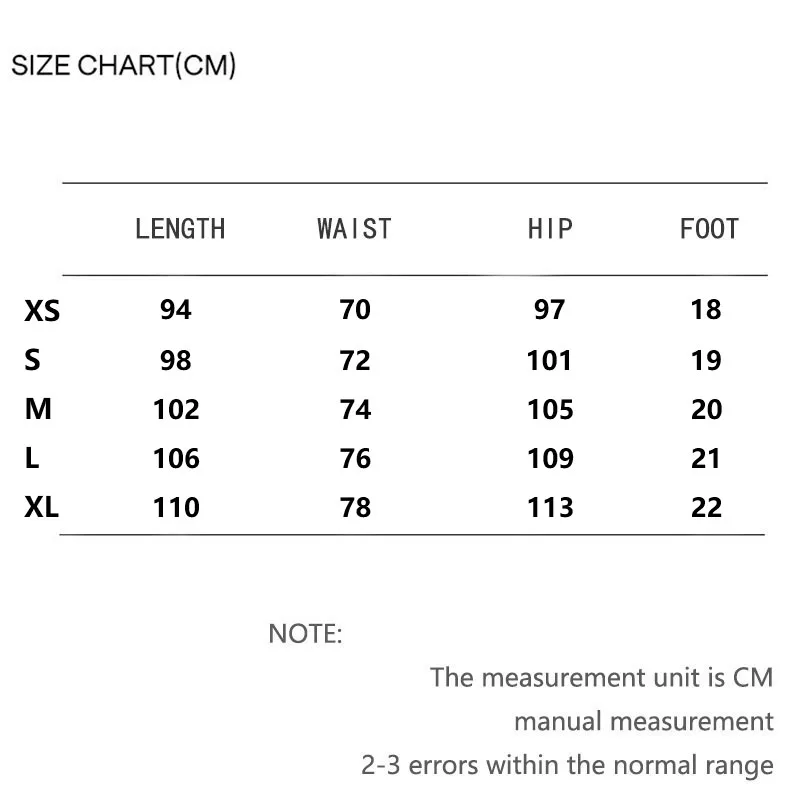 SIZE CHART(CM)

| | LENGTH | WAIST | HIP | FOOT |
|---|---|---|---|---|
| XS | 94 | 70 | 97 | 18 |
| S | 98 | 72 | 101 | 19 |
| M | 102 | 74 | 105 | 20 |
| L | 106 | 76 | 109 | 21 |
| XL | 110 | 78 | 113 | 22 |

NOTE:

The measurement unit is CM

manual measurement

2-3 errors within the normal range